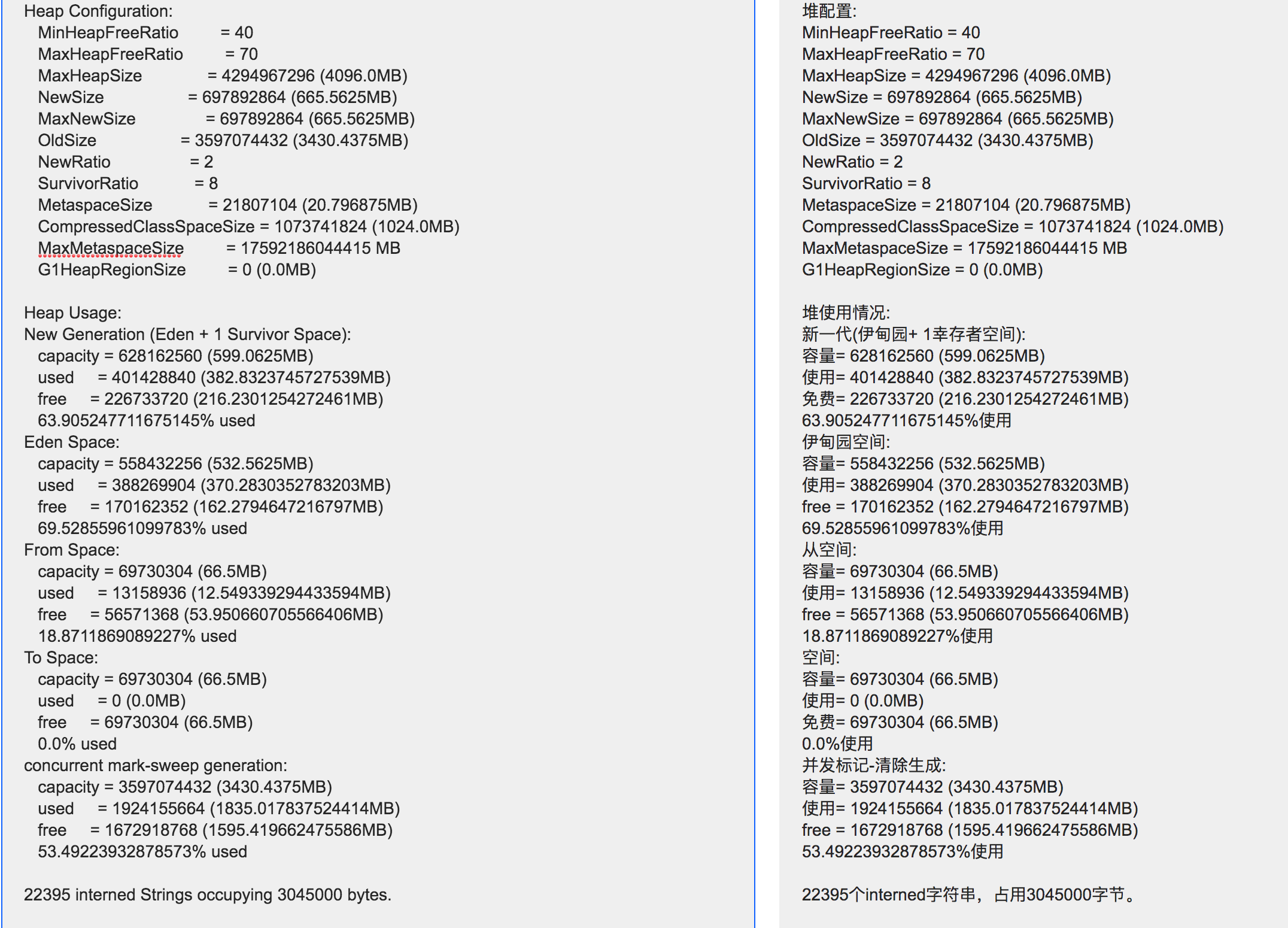 Heap Configuration:
MinHeapFreeRatio = 40
MaxHeapFreeRatio = 70
MaxHeapSize = 4294967296 (4096.0MB)
NewSize = 697892864 (665.5625MB)
MaxNewSize = 697892864 (665.5625MB)
OldSize = 3597074432 (3430.4375MB)
NewRatio = 2
SurvivorRatio = 8
MetaspaceSize = 21807104 (20.796875MB)
CompressedClassSpaceSize = 1073741824 (1024.0MB)
MaxMetaspaceSize = 17592186044415 MB
G1HeapRegionSize = 0 (0.0MB)

Heap Usage:
New Generation (Eden + 1 Survivor Space):
capacity = 628162560 (599.0625MB)
used = 401428840 (382.8323745727539MB)
free = 226733720 (216.2301254272461MB)
63.905247711675145% used
Eden Space:
capacity = 558432256 (532.5625MB)
used = 388269904 (370.2830352783203MB)
free = 170162352 (162.2794647216797MB)
69.52855961099783% used
From Space:
capacity = 69730304 (66.5MB)
used = 13158936 (12.549339294433594MB)
free = 56571368 (53.950660705566406MB)
18.8711869089227% used
To Space:
capacity = 69730304 (66.5MB)
used = 0 (0.0MB)
free = 69730304 (66.5MB)
0.0% used
concurrent mark-sweep generation:
capacity = 3597074432 (3430.4375MB)
used = 1924155664 (1835.017837524414MB)
free = 1672918768 (1595.419662475586MB)
53.49223932878573% used

22395 interned Strings occupying 3045000 bytes.

堆配置:
MinHeapFreeRatio = 40
MaxHeapFreeRatio = 70
MaxHeapSize = 4294967296 (4096.0MB)
NewSize = 697892864 (665.5625MB)
MaxNewSize = 697892864 (665.5625MB)
OldSize = 3597074432 (3430.4375MB)
NewRatio = 2
SurvivorRatio = 8
MetaspaceSize = 21807104 (20.796875MB)
CompressedClassSpaceSize = 1073741824 (1024.0MB)
MaxMetaspaceSize = 17592186044415 MB
G1HeapRegionSize = 0 (0.0MB)

堆使用情况:
新一代(伊甸园+ 1幸存者空间):
容量= 628162560 (599.0625MB)
使用= 401428840 (382.8323745727539MB)
免费= 226733720 (216.2301254272461MB)
63.905247711675145%使用
伊甸园空间:
容量= 558432256 (532.5625MB)
使用= 388269904 (370.2830352783203MB)
free = 170162352 (162.2794647216797MB)
69.52855961099783%使用
从空间:
容量= 69730304 (66.5MB)
使用= 13158936 (12.549339294433594MB)
free = 56571368 (53.950660705566406MB)
18.8711869089227%使用
空间:
容量= 69730304 (66.5MB)
使用= 0 (0.0MB)
免费= 69730304 (66.5MB)
0.0%使用
并发标记-清除生成:
容量= 3597074432 (3430.4375MB)
使用= 1924155664 (1835.017837524414MB)
free = 1672918768 (1595.419662475586MB)
53.49223932878573%使用

22395个interned字符串，占用3045000字节。